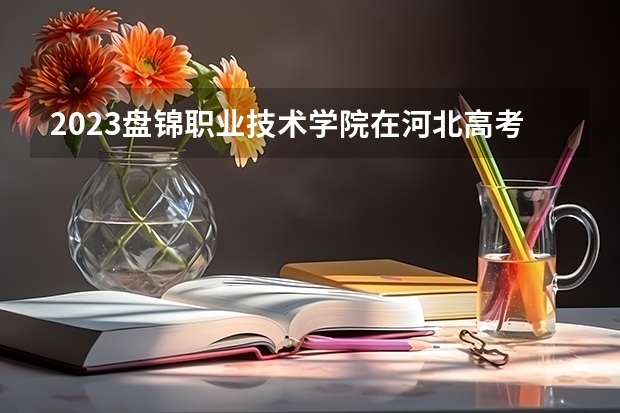 2023盘锦职业技术学院在河北高考